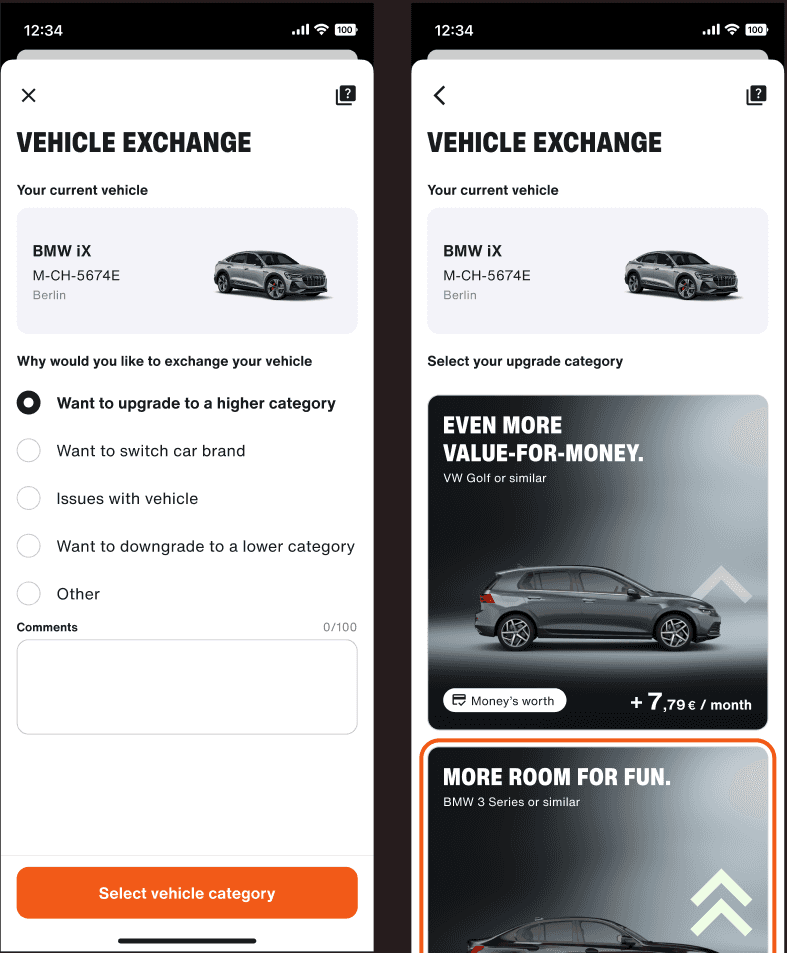 12:34 100

VEHICLE EXCHANGE

Your current vehicle

BMW iX
M-CH-5674E
Berlin

Why would you like to exchange your vehicle

Want to upgrade to a higher category

Want to switch car brand

Issues with vehicle

Want to downgrade to a lower category

Other

Comments 0/100

Select vehicle category

12:34 100

VEHICLE EXCHANGE

Your current vehicle

BMW iX
M-CH-5674E
Berlin

Select your upgrade category

EVEN MORE VALUE-FOR-MONEY.
VW Golf or similar

Money's worth

+ 7,79 € / month

MORE ROOM FOR FUN.
BMW 3 Series or similar